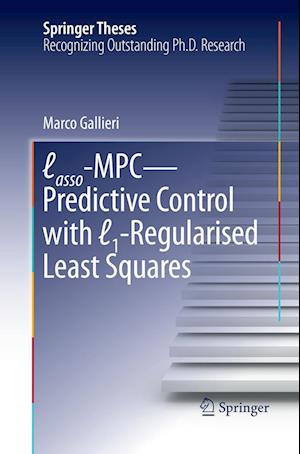 Springer Theses
Recognizing Outstanding Ph.D. Research

Marco Gallieri

$\ell_{asso}$-MPC—
Predictive Control
with $\ell_1$-Regularised
Least Squares

Springer